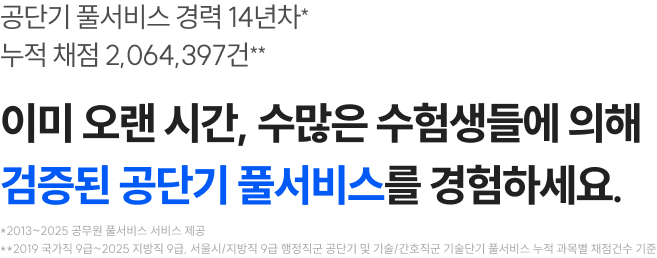 공단기 풀서비스 경력 14년차*
누적 채점 2,064,397건**

이미 오랜 시간, 수많은 수험생들에 의해
검증된 공단기 풀서비스를 경험하세요.

*2013~2025 공무원 풀서비스 서비스 제공
**2019 국가직 9급~2025 지방직 9급, 서울시/지방직 9급 행정직군 공단기 및 기술/간호직군 기술단기 풀서비스 누적 과목별 채점건수 기준